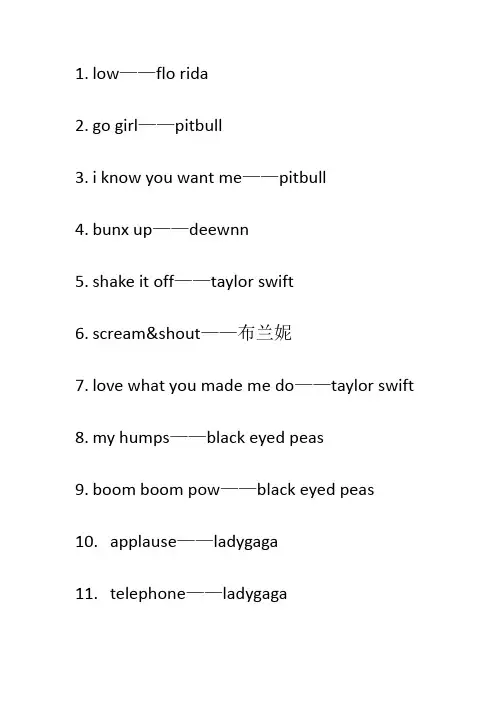 1. low——flo rida

2. go girl——pitbull

3. i know you want me——pitbull

4. bunx up——deewnn

5. shake it off——taylor swift

6. scream&shout——布兰妮

7. love what you made me do——taylor swift

8. my humps——black eyed peas

9. boom boom pow——black eyed peas

10. applause——ladygaga

11. telephone——ladygaga